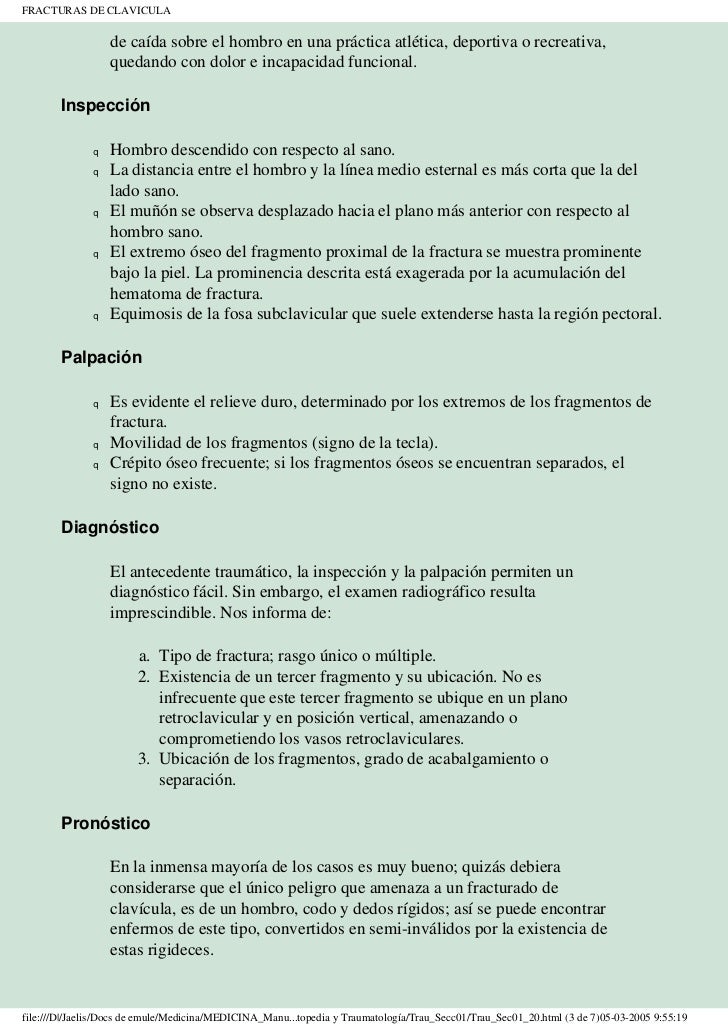 FRACTURAS DE CLAVICULA

de caída sobre el hombro en una práctica atlética, deportiva o recreativa, quedando con dolor e incapacidad funcional.

Inspección

q Hombro descendido con respecto al sano.
q La distancia entre el hombro y la línea medio esternal es más corta que la del lado sano.
q El muñón se observa desplazado hacia el plano más anterior con respecto al hombro sano.
q El extremo óseo del fragmento proximal de la fractura se muestra prominente bajo la piel. La prominencia descrita está exagerada por la acumulación del hematoma de fractura.
q Equimosis de la fosa subclavicular que suele extenderse hasta la región pectoral.

Palpación

q Es evidente el relieve duro, determinado por los extremos de los fragmentos de fractura.
q Movilidad de los fragmentos (signo de la tecla).
q Crépito óseo frecuente; si los fragmentos óseos se encuentran separados, el signo no existe.

Diagnóstico

El antecedente traumático, la inspección y la palpación permiten un diagnóstico fácil. Sin embargo, el examen radiográfico resulta imprescindible. Nos informa de:

a. Tipo de fractura; rasgo único o múltiple.
2. Existencia de un tercer fragmento y su ubicación. No es infrecuente que este tercer fragmento se ubique en un plano retroclavicular y en posición vertical, amenazando o comprometiendo los vasos retroclaviculares.
3. Ubicación de los fragmentos, grado de acabalgamiento o separación.

Pronóstico

En la inmensa mayoría de los casos es muy bueno; quizás debiera considerarse que el único peligro que amenaza a un fracturado de clavícula, es de un hombro, codo y dedos rígidos; así se puede encontrar enfermos de este tipo, convertidos en semi-inválidos por la existencia de estas rigideces.

file:///D|/Jaelis/Docs de emule/Medicina/MEDICINA_Manu...topedia y Traumatología/Trau_Secc01/Trau_Sec01_20.html (3 de 7)05-03-2005 9:55:19